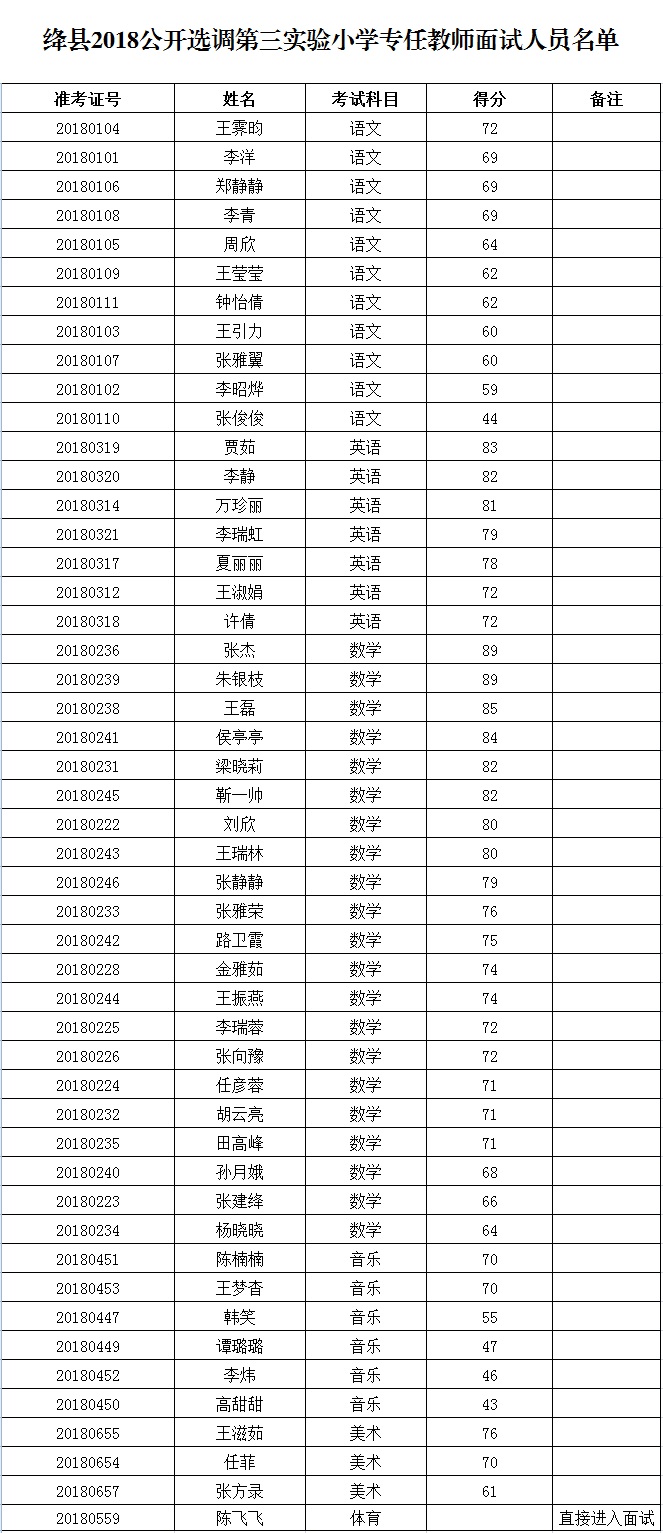 绛县2018公开选调第三实验小学专任教师面试人员名单

| 准考证号 | 姓名 | 考试科目 | 得分 | 备注 |
|---|---|---|---|---|
| 20180104 | 王霁昀 | 语文 | 72 | |
| 20180101 | 李洋 | 语文 | 69 | |
| 20180106 | 郑静静 | 语文 | 69 | |
| 20180108 | 李青 | 语文 | 69 | |
| 20180105 | 周欣 | 语文 | 64 | |
| 20180109 | 王莹莹 | 语文 | 62 | |
| 20180111 | 钟怡倩 | 语文 | 62 | |
| 20180103 | 王引力 | 语文 | 60 | |
| 20180107 | 张雅翼 | 语文 | 60 | |
| 20180102 | 李昭烨 | 语文 | 59 | |
| 20180110 | 张俊俊 | 语文 | 44 | |
| 20180319 | 贾茹 | 英语 | 83 | |
| 20180320 | 李静 | 英语 | 82 | |
| 20180314 | 万珍丽 | 英语 | 81 | |
| 20180321 | 李瑞虹 | 英语 | 79 | |
| 20180317 | 夏丽丽 | 英语 | 78 | |
| 20180312 | 王淑娟 | 英语 | 72 | |
| 20180318 | 许倩 | 英语 | 72 | |
| 20180236 | 张杰 | 数学 | 89 | |
| 20180239 | 朱银枝 | 数学 | 89 | |
| 20180238 | 王磊 | 数学 | 85 | |
| 20180241 | 侯亭亭 | 数学 | 84 | |
| 20180231 | 梁晓莉 | 数学 | 82 | |
| 20180245 | 靳一帅 | 数学 | 82 | |
| 20180222 | 刘欣 | 数学 | 80 | |
| 20180243 | 王瑞林 | 数学 | 80 | |
| 20180246 | 张静静 | 数学 | 79 | |
| 20180233 | 张雅荣 | 数学 | 76 | |
| 20180242 | 路卫霞 | 数学 | 75 | |
| 20180228 | 金雅茹 | 数学 | 74 | |
| 20180244 | 王振燕 | 数学 | 74 | |
| 20180225 | 李瑞蓉 | 数学 | 72 | |
| 20180226 | 张向豫 | 数学 | 72 | |
| 20180224 | 任彦蓉 | 数学 | 71 | |
| 20180232 | 胡云亮 | 数学 | 71 | |
| 20180235 | 田高峰 | 数学 | 71 | |
| 20180240 | 孙月娥 | 数学 | 68 | |
| 20180223 | 孙建绛 | 数学 | 66 | |
| 20180234 | 杨晓晓 | 数学 | 64 | |
| 20180451 | 陈楠楠 | 音乐 | 70 | |
| 20180453 | 王梦杳 | 音乐 | 70 | |
| 20180447 | 韩笑 | 音乐 | 55 | |
| 20180449 | 谭璐璐 | 音乐 | 47 | |
| 20180452 | 李炜 | 音乐 | 46 | |
| 20180450 | 高甜甜 | 音乐 | 43 | |
| 20180655 | 王滋茹 | 美术 | 76 | |
| 20180654 | 任菲 | 美术 | 70 | |
| 20180657 | 张方录 | 美术 | 61 | |
| 20180559 | 陈飞飞 | 体育 | | 直接进入面试 |